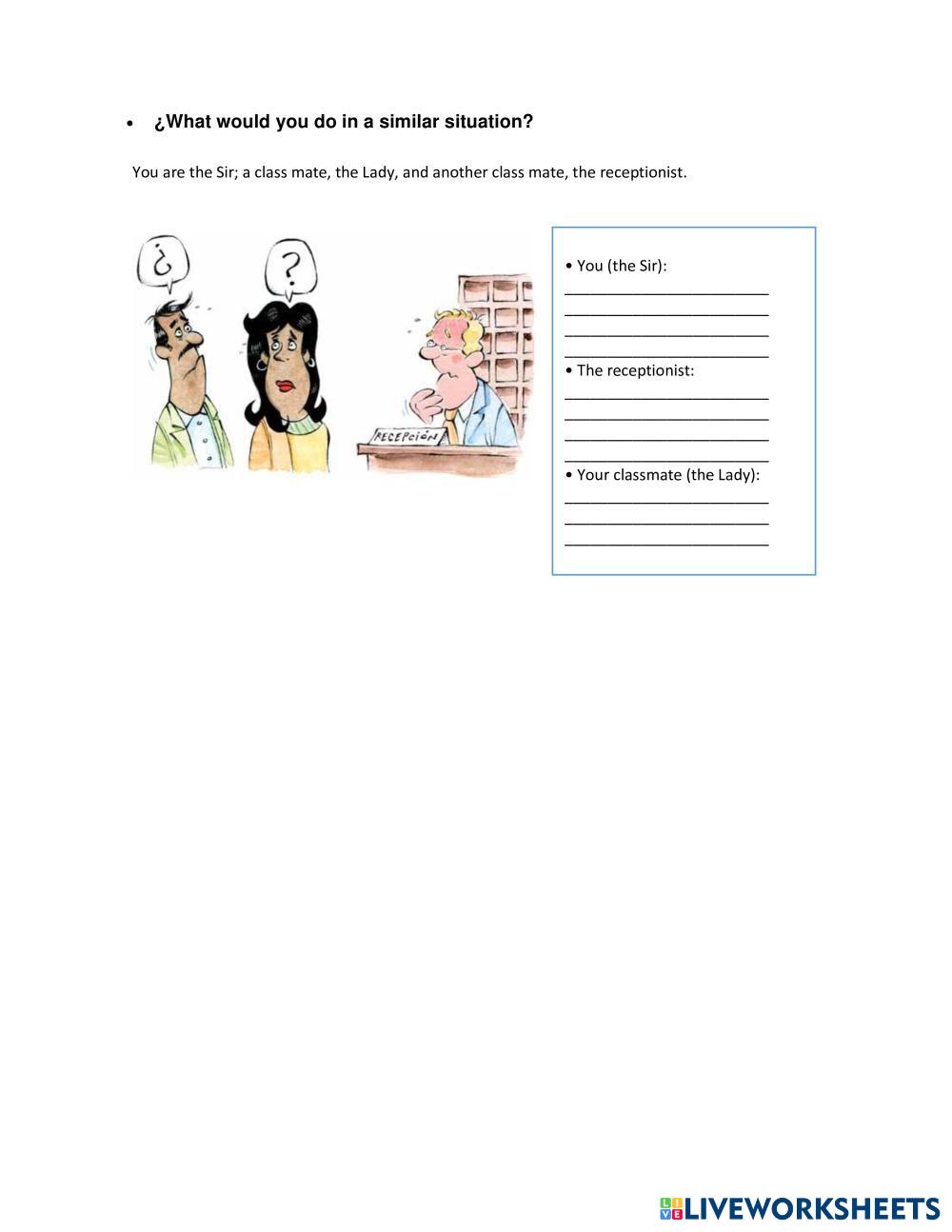 • ¿What would you do in a similar situation?

You are the Sir; a class mate, the Lady, and another class mate, the receptionist.

¿

?

RECEPCIÓN

• You (the Sir):
________________________
________________________
________________________
________________________

• The receptionist:
________________________
________________________
________________________
________________________

• Your classmate (the Lady):
________________________
________________________
________________________

LIVEWORKSHEETS